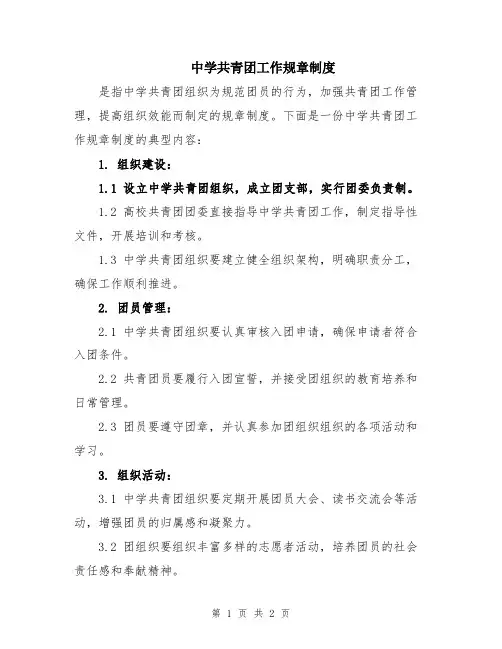 中学共青团工作规章制度

是指中学共青团组织为规范团员的行为，加强共青团工作管理，提高组织效能而制定的规章制度。下面是一份中学共青团工作规章制度的典型内容：

1. 组织建设：

1.1 设立中学共青团组织，成立团支部，实行团委负责制。

1.2 高校共青团团委直接指导中学共青团工作，制定指导性文件，开展培训和考核。

1.3 中学共青团组织要建立健全组织架构，明确职责分工，确保工作顺利推进。

2. 团员管理：

2.1 中学共青团组织要认真审核入团申请，确保申请者符合入团条件。

2.2 共青团员要履行入团宣誓，并接受团组织的教育培养和日常管理。

2.3 团员要遵守团章，并认真参加团组织组织的各项活动和学习。

3. 组织活动：

3.1 中学共青团组织要定期开展团员大会、读书交流会等活动，增强团员的归属感和凝聚力。

3.2 团组织要组织丰富多样的志愿者活动，培养团员的社会责任感和奉献精神。

第 1 页 共 2 页